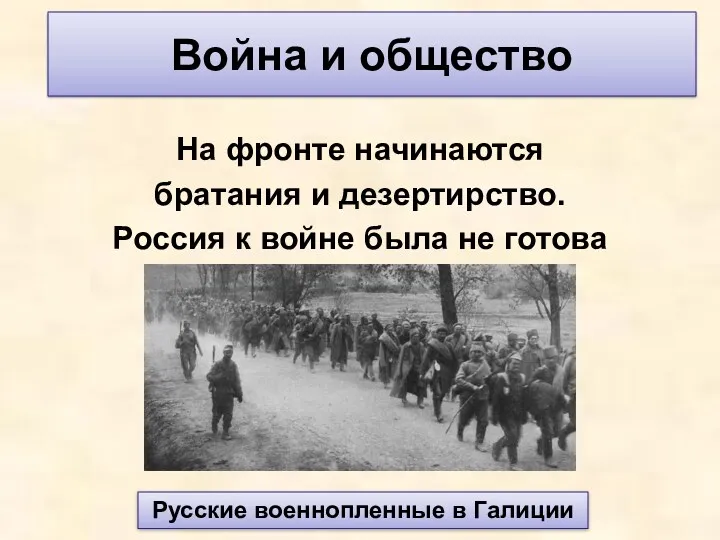 Война и общество

На фронте начинаются братания и дезертирство. Россия к войне была не готова

Русские военнопленные в Галиции